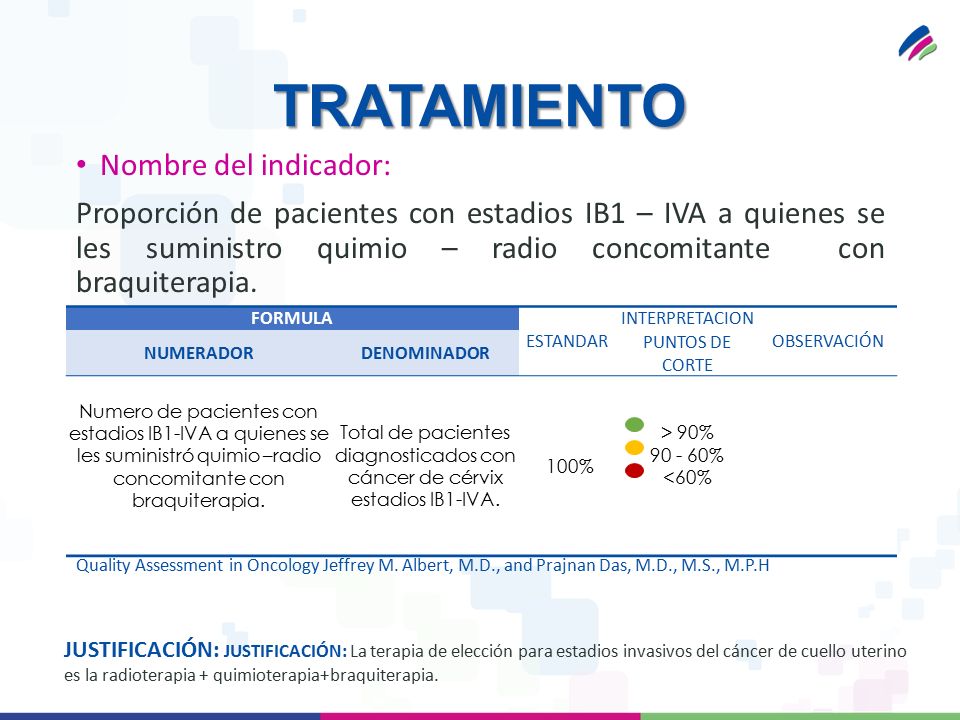 TRATAMIENTO

• Nombre del indicador:

Proporción de pacientes con estadios IB1 – IVA a quienes se les suministro quimio – radio concomitante con braquiterapia.

| FORMULA | | ESTANDAR | INTERPRETACION PUNTOS DE CORTE | OBSERVACIÓN |
|---|---|---|---|---|
| NUMERADOR | DENOMINADOR | | | |
| Numero de pacientes con estadios IB1-IVA a quienes se les suministró quimio –radio concomitante con braquiterapia. | Total de pacientes diagnosticados con cáncer de cérvix estadios IB1-IVA. | 100% | > 90% 90 - 60% <60% | |

Quality Assessment in Oncology Jeffrey M. Albert, M.D., and Prajnan Das, M.D., M.S., M.P.H

JUSTIFICACIÓN: JUSTIFICACIÓN: La terapia de elección para estadios invasivos del cáncer de cuello uterino es la radioterapia + quimioterapia+braquiterapia.